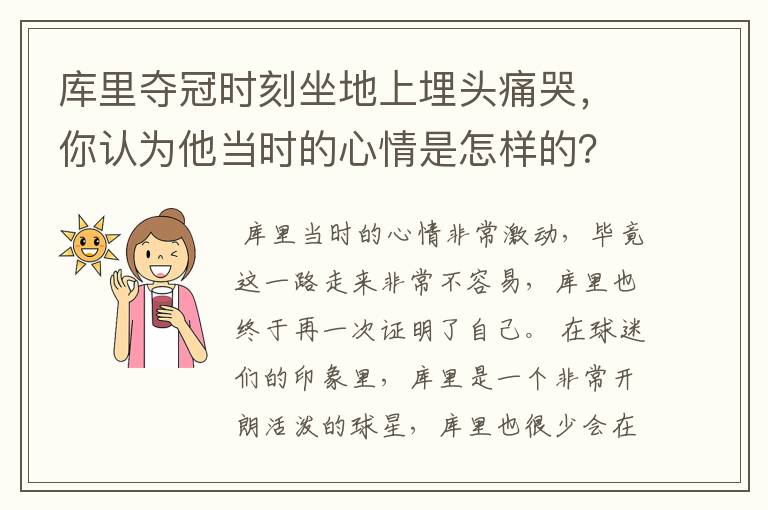 库里夺冠时刻坐地上埋头痛哭，你认为他当时的心情是怎样的？

库里当时的心情非常激动，毕竟这一路走来非常不容易，库里也终于再一次证明了自己。在球迷们的印象里，库里是一个非常开朗活泼的球星，库里也很少会在